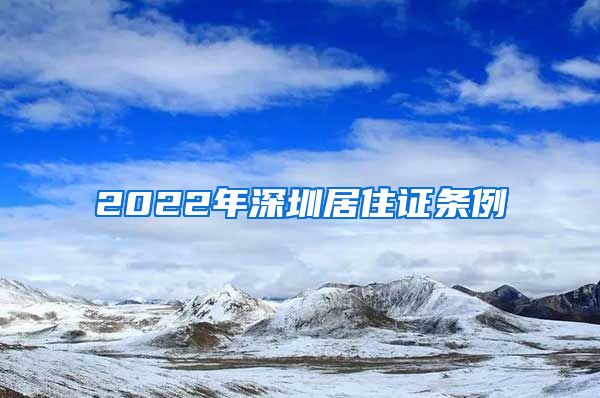 2022年深圳居住证条例